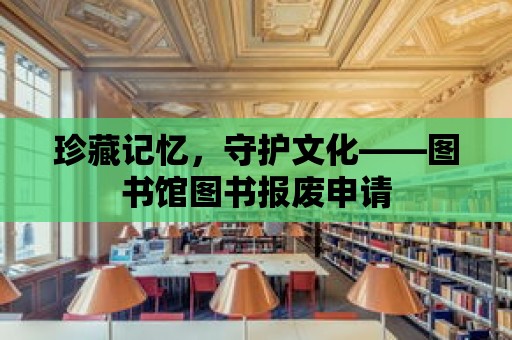 珍藏记忆，守护文化——图书馆图书报废申请